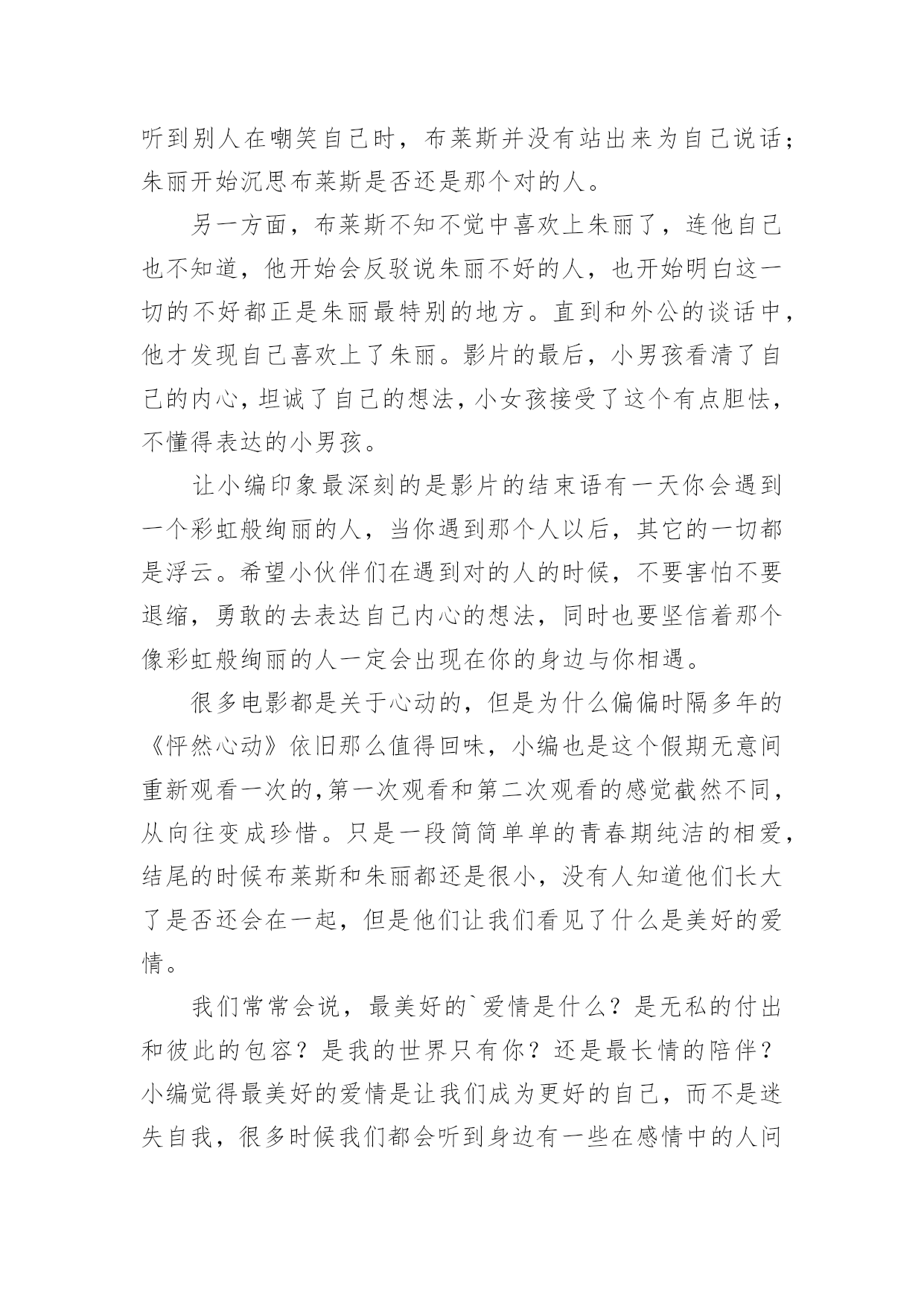 听到别人在嘲笑自己时，布莱斯并没有站出来为自己说话；朱丽开始沉思布莱斯是否还是那个对的人。

另一方面，布莱斯不知不觉中喜欢上朱丽了，连他自己也不知道，他开始会反驳说朱丽不好的人，也开始明白这一切的不好都正是朱丽最特别的地方。直到和外公的谈话中，他才发现自己喜欢上了朱丽。影片的最后，小男孩看清了自己的内心，坦诚了自己的想法，小女孩接受了这个有点胆怯，不懂得表达的小男孩。

让小编印象最深刻的是影片的结束语有一天你会遇到一个彩虹般绚丽的人，当你遇到那个人以后，其它的一切都是浮云。希望小伙伴们在遇到对的人的时候，不要害怕不要退缩，勇敢的去表达自己内心的想法，同时也要坚信着那个像彩虹般绚丽的人一定会出现在你的身边与你相遇。

很多电影都是关于心动的，但是为什么偏偏时隔多年的《怦然心动》依旧那么值得回味，小编也是这个假期无意间重新观看一次的,第一次观看和第二次观看的感觉截然不同，从向往变成珍惜。只是一段简简单单的青春期纯洁的相爱，结尾的时候布莱斯和朱丽都还是很小，没有人知道他们长大了是否还会在一起，但是他们让我们看见了什么是美好的爱情。

我们常常会说，最美好的`爱情是什么？是无私的付出和彼此的包容？是我的世界只有你？还是最长情的陪伴？小编觉得最美好的爱情是让我们成为更好的自己，而不是迷失自我，很多时候我们都会听到身边有一些在感情中的人问